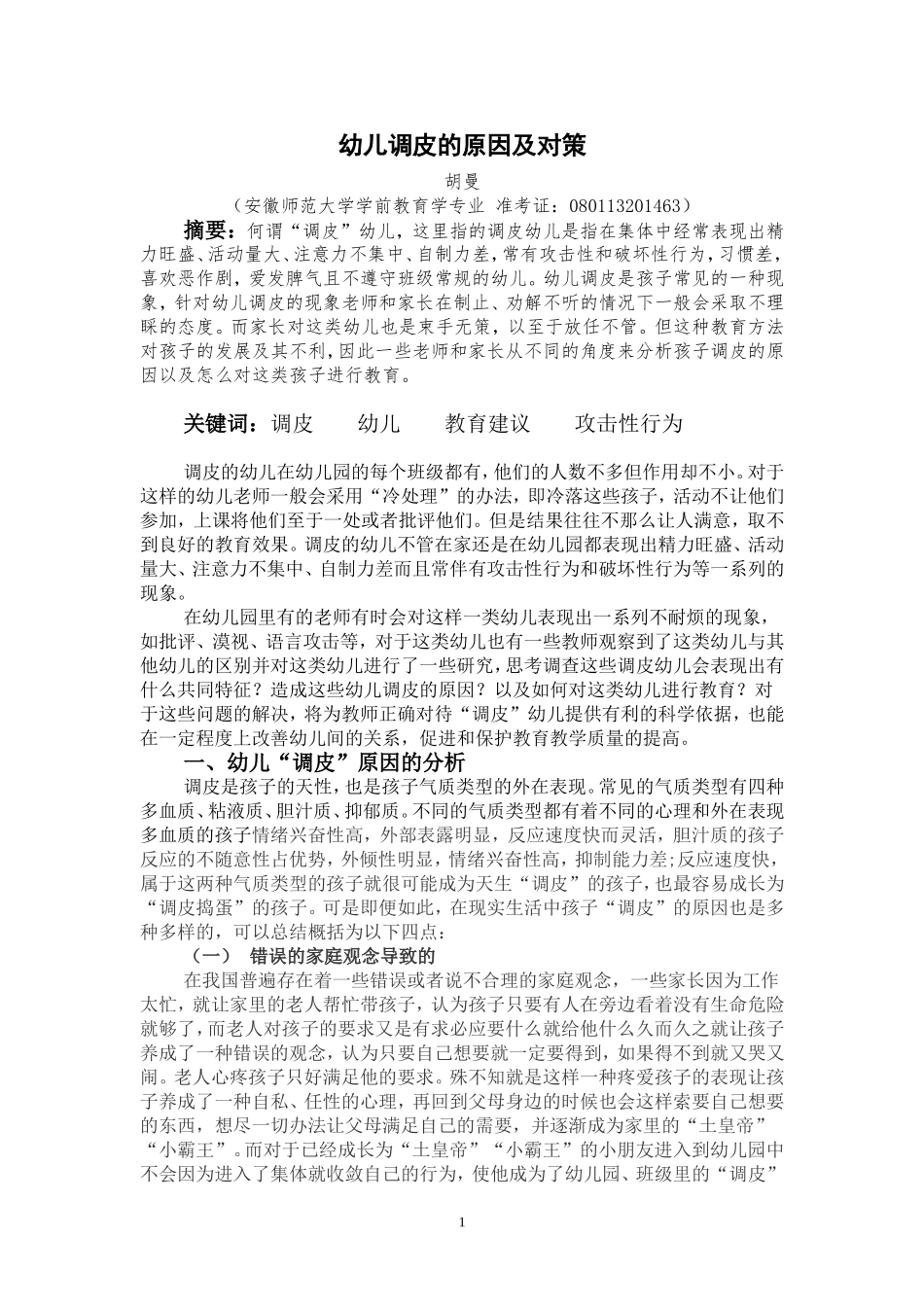 幼儿调皮的原因及对策

胡曼

（安徽师范大学学前教育学专业 准考证：080113201463）

摘要：何谓“调皮”幼儿，这里指的调皮幼儿是指在集体中经常表现出精力旺盛、活动量大、注意力不集中、自制力差，常有攻击性和破坏性行为，习惯差，喜欢恶作剧，爱发脾气且不遵守班级常规的幼儿。幼儿调皮是孩子常见的一种现象，针对幼儿调皮的现象老师和家长在制止、劝解不听的情况下一般会采取不理睬的态度。而家长对这类幼儿也是束手无策，以至于放任不管。但这种教育方法对孩子的发展及其不利，因此一些老师和家长从不同的角度来分析孩子调皮的原因以及怎么对这类孩子进行教育。

关键词：调皮　　幼儿　　教育建议　　攻击性行为

调皮的幼儿在幼儿园的每个班级都有，他们的人数不多但作用却不小。对于这样的幼儿老师一般会采用“冷处理”的办法，即冷落这些孩子，活动不让他们参加，上课将他们至于一处或者批评他们。但是结果往往不那么让人满意，取不到良好的教育效果。调皮的幼儿不管在家还是在幼儿园都表现出精力旺盛、活动量大、注意力不集中、自制力差而且常伴有攻击性行为和破坏性行为等一系列的现象。

在幼儿园里有的老师有时会对这样一类幼儿表现出一系列不耐烦的现象，如批评、漠视、语言攻击等，对于这类幼儿也有一些教师观察到了这类幼儿与其他幼儿的区别并对这类幼儿进行了一些研究，思考调查这些调皮幼儿会表现出有什么共同特征？造成这些幼儿调皮的原因？以及如何对这类幼儿进行教育？对于这些问题的解决，将为教师正确对待“调皮”幼儿提供有利的科学依据，也能在一定程度上改善幼儿间的关系，促进和保护教育教学质量的提高。

一、幼儿“调皮”原因的分析

调皮是孩子的天性，也是孩子气质类型的外在表现。常见的气质类型有四种多血质、粘液质、胆汁质、抑郁质。不同的气质类型都有着不同的心理和外在表现多血质的孩子情绪兴奋性高，外部表露明显，反应速度快而灵活，胆汁质的孩子反应的不随意性占优势，外倾性明显，情绪兴奋性高，抑制能力差;反应速度快，属于这两种气质类型的孩子就很可能成为天生“调皮”的孩子，也最容易成长为“调皮捣蛋”的孩子。可是即便如此，在现实生活中孩子“调皮”的原因也是多种多样的，可以总结概括为以下四点：

（一）　错误的家庭观念导致的

在我国普遍存在着一些错误或者说不合理的家庭观念，一些家长因为工作太忙，就让家里的老人帮忙带孩子，认为孩子只要有人在旁边看着没有生命危险就够了，而老人对孩子的要求又是有求必应要什么就给他什么久而久之就让孩子养成了一种错误的观念，认为只要自己想要就一定要得到，如果得不到就又哭又闹。老人心疼孩子只好满足他的要求。殊不知就是这样一种疼爱孩子的表现让孩子养成了一种自私、任性的心理，再回到父母身边的时候也会这样索要自己想要的东西，想尽一切办法让父母满足自己的需要，并逐渐成为家里的“土皇帝”“小霸王”。而对于已经成长为“土皇帝”“小霸王”的小朋友进入到幼儿园中不会因为进入了集体就收敛自己的行为，使他成为了幼儿园、班级里的“调皮”

1